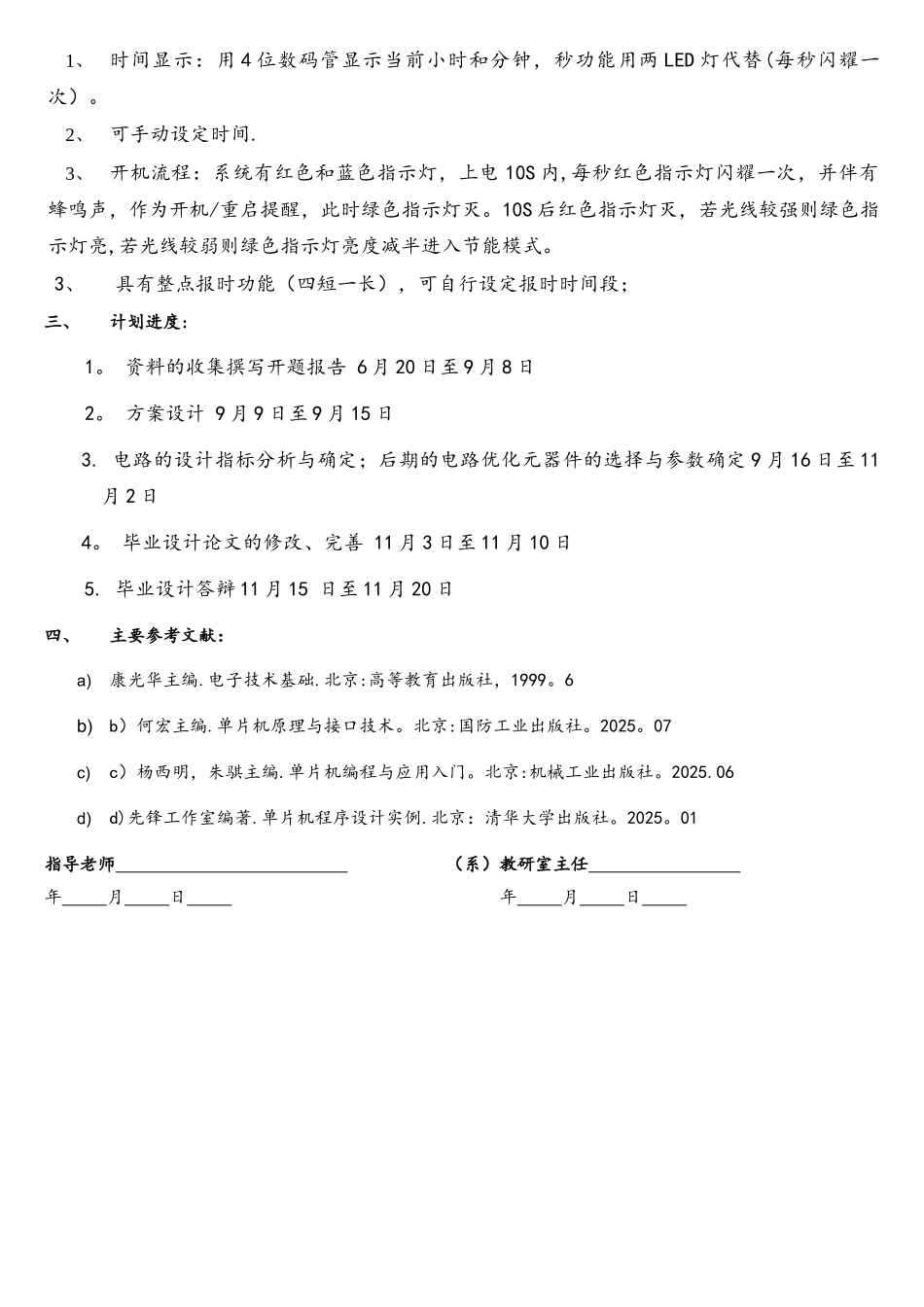 1、 时间显示：用4位数码管显示当前小时和分钟，秒功能用两LED灯代替(每秒闪耀一次）。

2、 可手动设定时间.

3、 开机流程：系统有红色和蓝色指示灯，上电10S内,每秒红色指示灯闪耀一次，并伴有蜂鸣声，作为开机/重启提醒，此时绿色指示灯灭。10S后红色指示灯灭，若光线较强则绿色指示灯亮,若光线较弱则绿色指示灯亮度减半进入节能模式。

3、 具有整点报时功能（四短一长），可自行设定报时时间段；

三、 计划进度：

1。 资料的收集撰写开题报告 6月20日至9月8日

2。 方案设计 9月9日至9月15日

3. 电路的设计指标分析与确定；后期的电路优化元器件的选择与参数确定9月16日至11月2日

4。 毕业设计论文的修改、完善 11月3日至11月10日

5. 毕业设计答辩11月15 日至11月20日

四、 主要参考文献：

a) 康光华主编.电子技术基础.北京:高等教育出版社，1999。6

b) b）何宏主编.单片机原理与接口技术。北京:国防工业出版社。2025。07

c) c）杨西明，朱骐主编.单片机编程与应用入门。北京:机械工业出版社。2025.06

d) d)先锋工作室编著.单片机程序设计实例.北京：清华大学出版社。2025。01

指导老师__________________________ （系）教研室主任_________________

年_____月_____日_____ 年_____月_____日_____